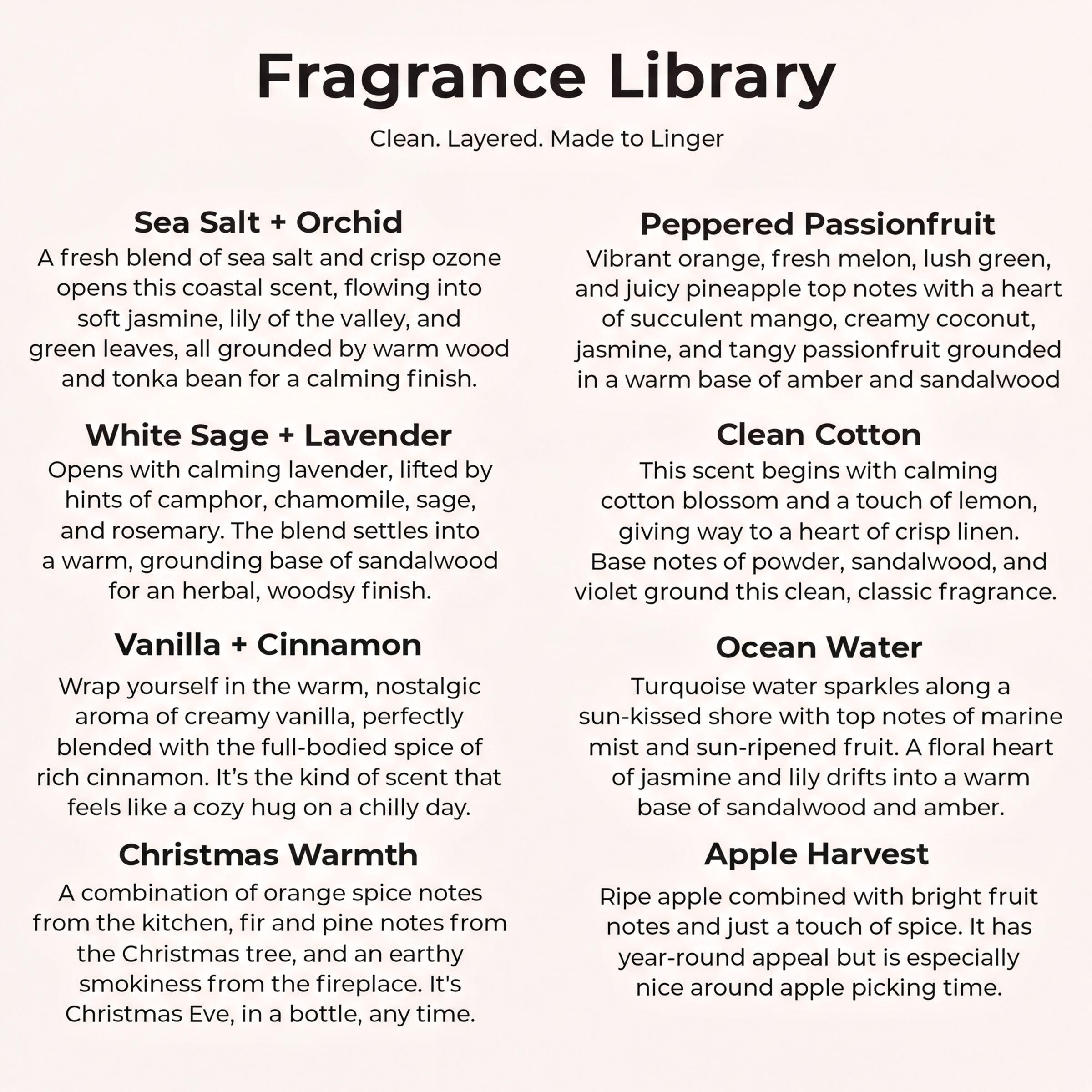 Fragrance Library

Clean. Layered. Made to Linger

Sea Salt + Orchid

A fresh blend of sea salt and crisp ozone opens this coastal scent, flowing into soft jasmine, lily of the valley, and green leaves, all grounded by warm wood and tonka bean for a calming finish.

White Sage + Lavender

Opens with calming lavender, lifted by hints of camphor, chamomile, sage, and rosemary. The blend settles into a warm, grounding base of sandalwood for an herbal, woodsy finish.

Vanilla + Cinnamon

Wrap yourself in the warm, nostalgic aroma of creamy vanilla, perfectly blended with the full-bodied spice of rich cinnamon. It's the kind of scent that feels like a cozy hug on a chilly day.

Christmas Warmth

A combination of orange spice notes from the kitchen, fir and pine notes from the Christmas tree, and an earthy smokiness from the fireplace. It's Christmas Eve, in a bottle, any time.

Peppered Passionfruit

Vibrant orange, fresh melon, lush green, and juicy pineapple top notes with a heart of succulent mango, creamy coconut, jasmine, and tangy passionfruit grounded in a warm base of amber and sandalwood

Clean Cotton

This scent begins with calming cotton blossom and a touch of lemon, giving way to a heart of crisp linen. Base notes of powder, sandalwood, and violet ground this clean, classic fragrance.

Ocean Water

Turquoise water sparkles along a sun-kissed shore with top notes of marine mist and sun-ripened fruit. A floral heart of jasmine and lily drifts into a warm base of sandalwood and amber.

Apple Harvest

Ripe apple combined with bright fruit notes and just a touch of spice. It has year-round appeal but is especially nice around apple picking time.